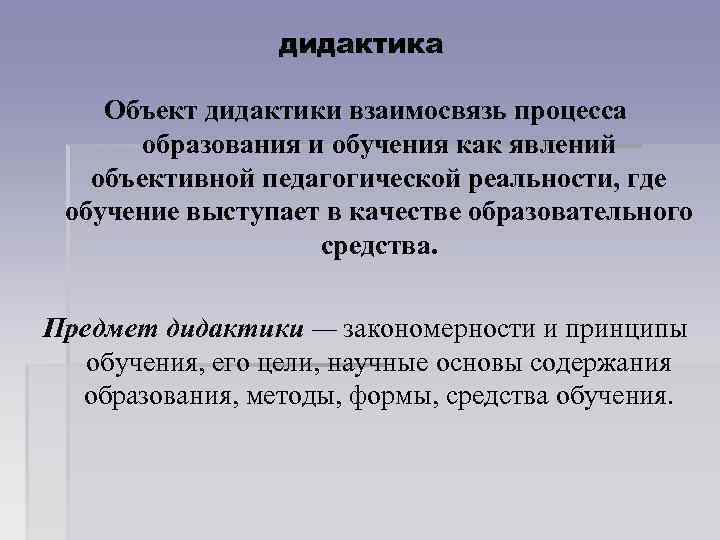 дидактика

Объект дидактики взаимосвязь процесса образования и обучения как явлений объективной педагогической реальности, где обучение выступает в качестве образовательного средства.

Предмет дидактики — закономерности и принципы обучения, его цели, научные основы содержания образования, методы, формы, средства обучения.